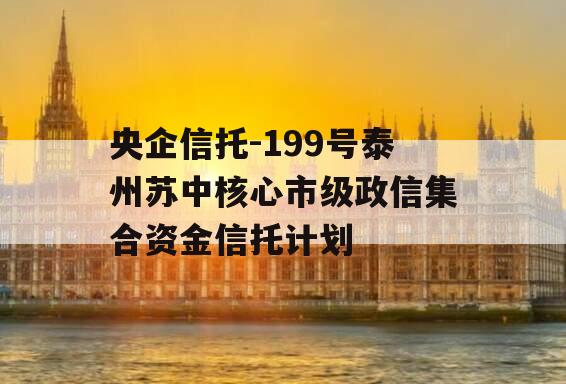 央企信托-199号泰州苏中核心市级政信集合资金信托计划